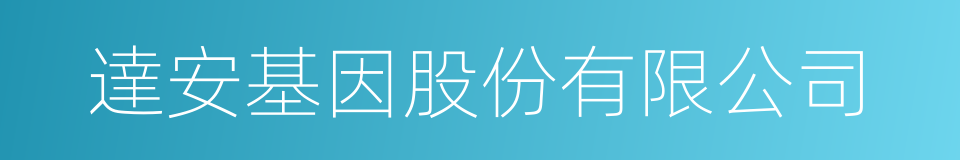 達安基因股份有限公司